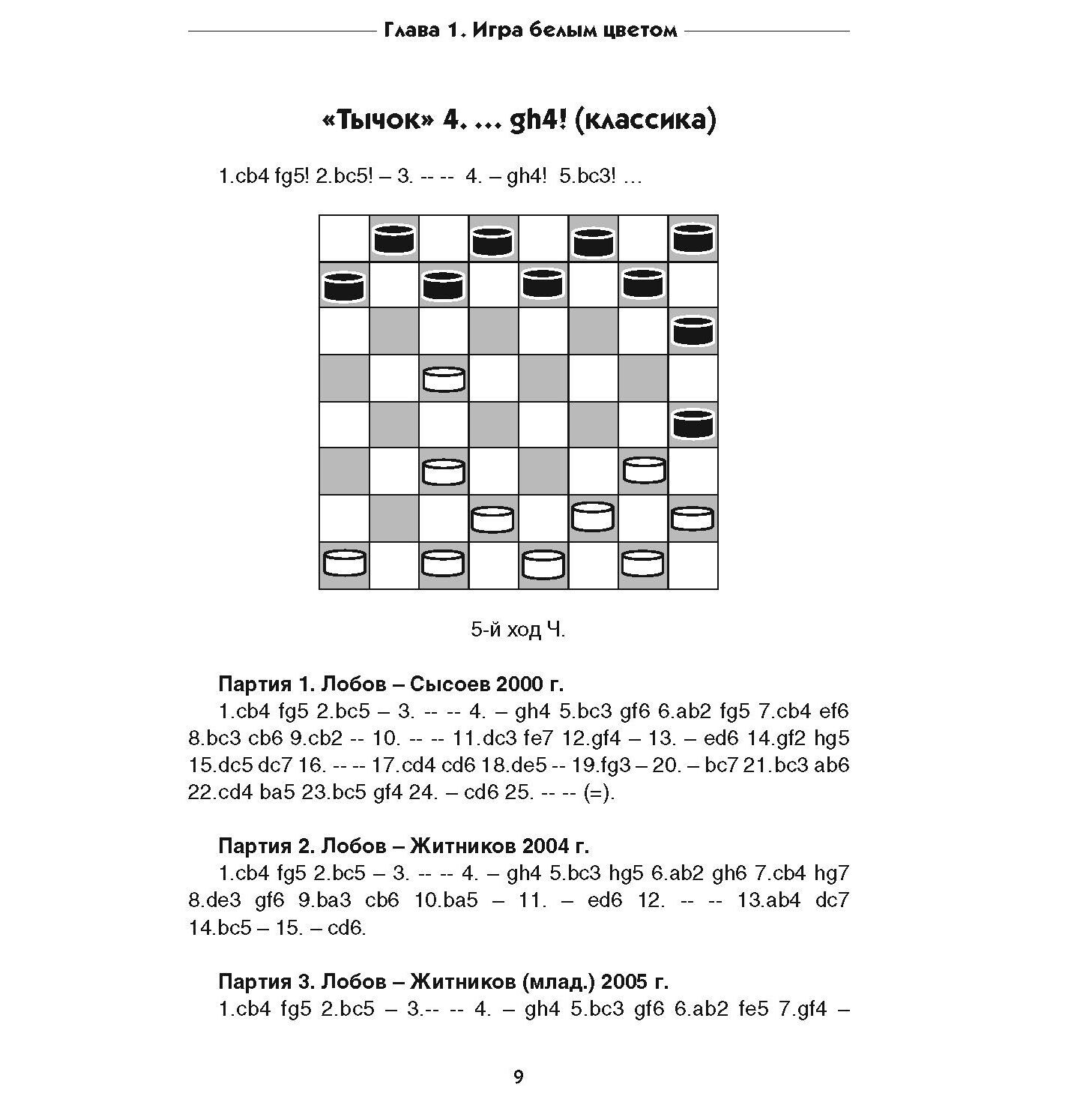 Глава 1. Игра белым цветом

«Тычок» 4. ... gh4! (классика)

1.cb4 fg5! 2.bc5! – 3. -- -- 4. – gh4! 5.bc3! ...

5-й ход Ч.

Партия 1. Лобов – Сысоев 2000 г.
1.cb4 fg5 2.bc5 – 3. -- -- 4. – gh4 5.bc3 gf6 6.ab2 fg5 7.cb4 ef6 8.bc3 cb6 9.cb2 -- 10. -- -- 11.dc3 fe7 12.gf4 – 13. – ed6 14.gf2 hg5 15.dc5 dc7 16. -- -- 17.cd4 cd6 18.de5 -- 19.fg3 – 20. – bc7 21.bc3 ab6 22.cd4 ba5 23.bc5 gf4 24. – cd6 25. -- -- (=).

Партия 2. Лобов – Житников 2004 г.
1.cb4 fg5 2.bc5 – 3. -- -- 4. – gh4 5.bc3 hg5 6.ab2 gh6 7.cb4 hg7 8.de3 gf6 9.ba3 cb6 10.ba5 – 11. – ed6 12. -- -- 13.ab4 dc7 14.bc5 – 15. – cd6.

Партия 3. Лобов – Житников (млад.) 2005 г.
1.cb4 fg5 2.bc5 – 3.-- -- 4. – gh4 5.bc3 gf6 6.ab2 fe5 7.gf4 –

9